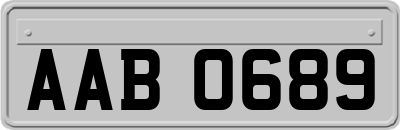 AAB 0689